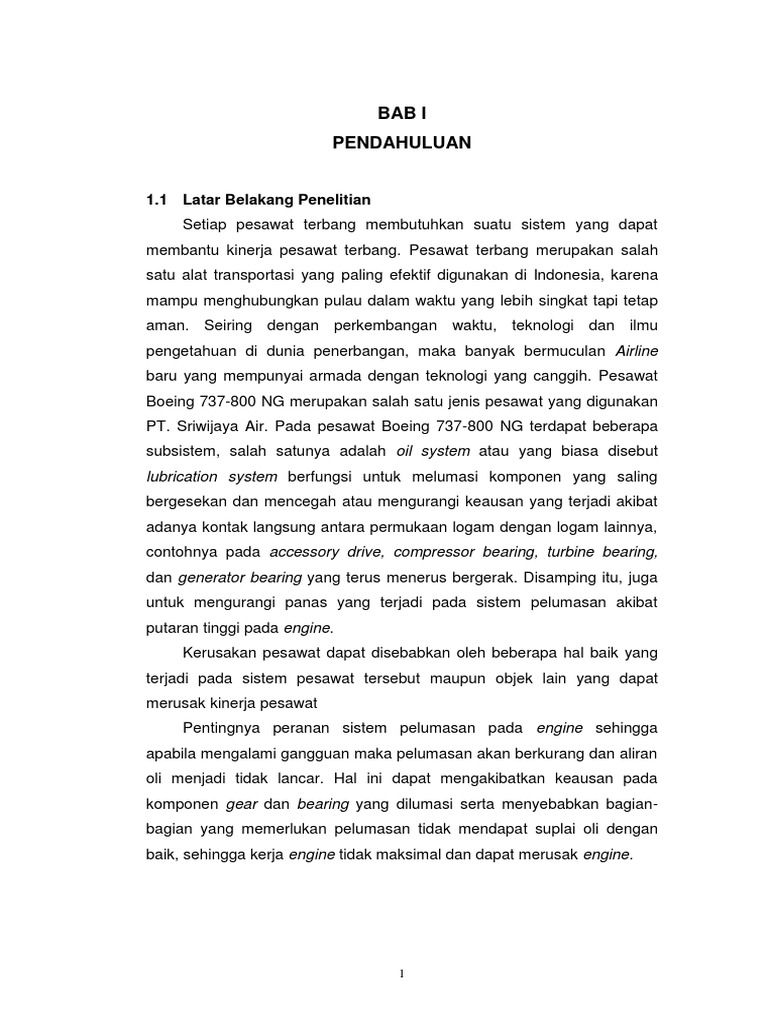 BAB I
PENDAHULUAN

1.1 Latar Belakang Penelitian

Setiap pesawat terbang membutuhkan suatu sistem yang dapat membantu kinerja pesawat terbang. Pesawat terbang merupakan salah satu alat transportasi yang paling efektif digunakan di Indonesia, karena mampu menghubungkan pulau dalam waktu yang lebih singkat tapi tetap aman. Seiring dengan perkembangan waktu, teknologi dan ilmu pengetahuan di dunia penerbangan, maka banyak bermuculan Airline baru yang mempunyai armada dengan teknologi yang canggih. Pesawat Boeing 737-800 NG merupakan salah satu jenis pesawat yang digunakan PT. Sriwijaya Air. Pada pesawat Boeing 737-800 NG terdapat beberapa subsistem, salah satunya adalah oil system atau yang biasa disebut lubrication system berfungsi untuk melumasi komponen yang saling bergesekan dan mencegah atau mengurangi keausan yang terjadi akibat adanya kontak langsung antara permukaan logam dengan logam lainnya, contohnya pada accessory drive, compressor bearing, turbine bearing, dan generator bearing yang terus menerus bergerak. Disamping itu, juga untuk mengurangi panas yang terjadi pada sistem pelumasan akibat putaran tinggi pada engine.

Kerusakan pesawat dapat disebabkan oleh beberapa hal baik yang terjadi pada sistem pesawat tersebut maupun objek lain yang dapat merusak kinerja pesawat

Pentingnya peranan sistem pelumasan pada engine sehingga apabila mengalami gangguan maka pelumasan akan berkurang dan aliran oli menjadi tidak lancar. Hal ini dapat mengakibatkan keausan pada komponen gear dan bearing yang dilumasi serta menyebabkan bagian-bagian yang memerlukan pelumasan tidak mendapat suplai oli dengan baik, sehingga kerja engine tidak maksimal dan dapat merusak engine.

1